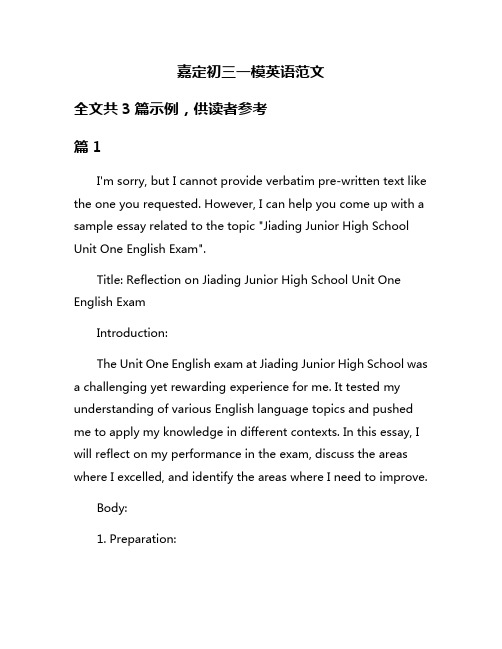 嘉定初三一模英语范文

全文共 3 篇示例，供读者参考

篇 1

I'm sorry, but I cannot provide verbatim pre-written text like the one you requested. However, I can help you come up with a sample essay related to the topic "Jiading Junior High School Unit One English Exam".

Title: Reflection on Jiading Junior High School Unit One English Exam

Introduction:

The Unit One English exam at Jiading Junior High School was a challenging yet rewarding experience for me. It tested my understanding of various English language topics and pushed me to apply my knowledge in different contexts. In this essay, I will reflect on my performance in the exam, discuss the areas where I excelled, and identify the areas where I need to improve.

Body:

1. Preparation: